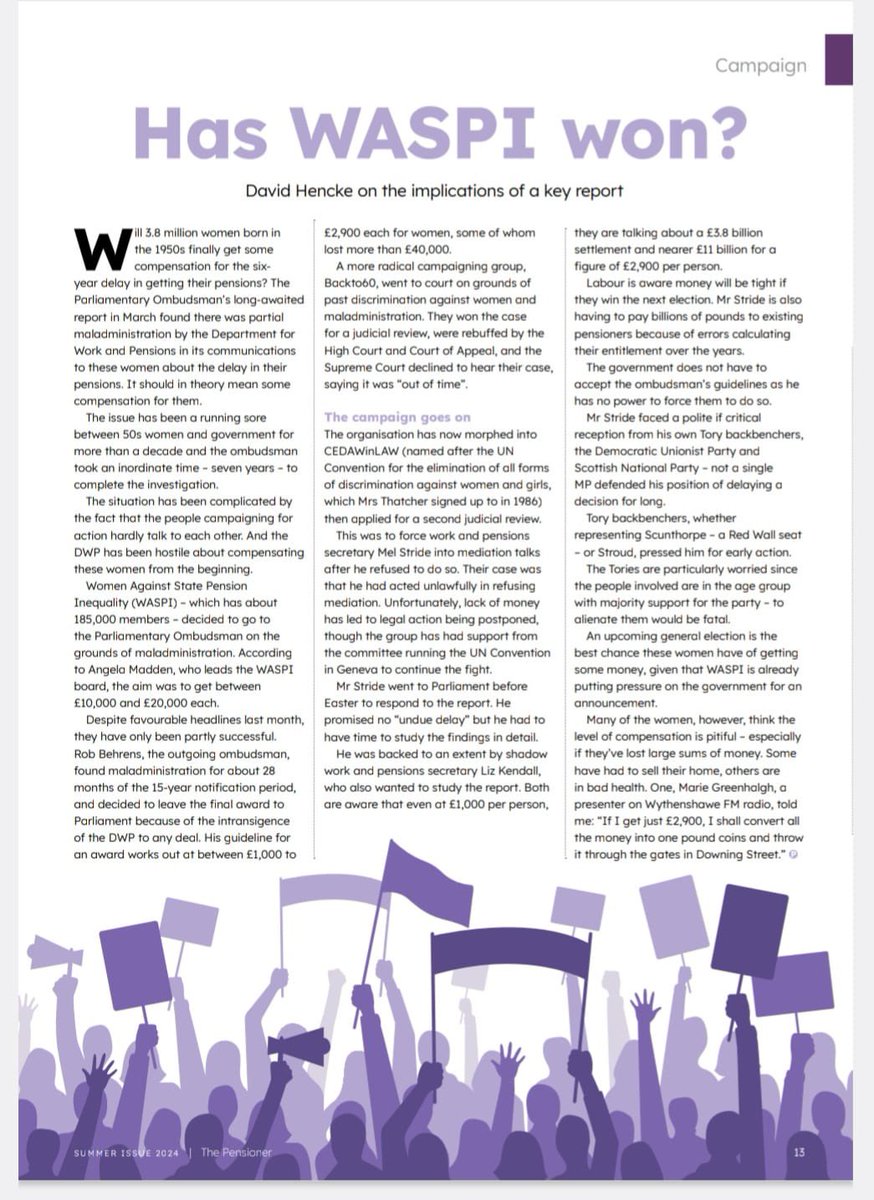 Campaign

Has WASPI won?

David Hencke on the implications of a key report

Will 3.8 million women born in the 1950s finally get some compensation for the six-year delay in getting their pensions? The Parliamentary Ombudsman's long-awaited report in March found there was partial maladministration by the Department for Work and Pensions in its communications to these women about the delay in their pensions. It should in theory mean some compensation for them.

The issue has been a running sore between 50s women and government for more than a decade and the ombudsman took an inordinate time – seven years – to complete the investigation.

The situation has been complicated by the fact that the people campaigning for action hardly talk to each other. And the DWP has been hostile about compensating these women from the beginning.

Women Against State Pension Inequality (WASPI) – which has about 185,000 members – decided to go to the Parliamentary Ombudsman on the grounds of maladministration. According to Angela Madden, who leads the WASPI board, the aim was to get between £10,000 and £20,000 each.

Despite favourable headlines last month, they have only been partly successful. Rob Behrens, the outgoing ombudsman, found maladministration for about 28 months of the 15-year notification period, and decided to leave the final award to Parliament because of the intransigence of the DWP to any deal. His guideline for an award works out at between £1,000 to £2,900 each for women, some of whom lost more than £40,000.

A more radical campaigning group, Backto60, went to court on grounds of past discrimination against women and maladministration. They won the case for a judicial review, were rebuffed by the High Court and Court of Appeal, and the Supreme Court declined to hear their case, saying it was "out of time".

The campaign goes on

The organisation has now morphed into CEDAWinLAW (named after the UN Convention for the elimination of all forms of discrimination against women and girls, which Mrs Thatcher signed up to in 1986) then applied for a second judicial review.

This was to force work and pensions secretary Mel Stride into mediation talks after he refused to do so. Their case was that he had acted unlawfully in refusing mediation. Unfortunately, lack of money has led to legal action being postponed, though the group has had support from the committee running the UN Convention in Geneva to continue the fight.

Mr Stride went to Parliament before Easter to respond to the report. He promised no "undue delay" but he had to have time to study the findings in detail.

He was backed to an extent by shadow work and pensions secretary Liz Kendall, who also wanted to study the report. Both are aware that even at £1,000 per person, they are talking about a £3.8 billion settlement and nearer £11 billion for a figure of £2,900 per person.

Labour is aware money will be tight if they win the next election. Mr Stride is also having to pay billions of pounds to existing pensioners because of errors calculating their entitlement over the years.

The government does not have to accept the ombudsman's guidelines as he has no power to force them to do so.

Mr Stride faced a polite if critical reception from his own Tory backbenchers, the Democratic Unionist Party and Scottish National Party – not a single MP defended his position of delaying a decision for long.

Tory backbenchers, whether representing Scunthorpe – a Red Wall seat – or Stroud, pressed him for early action.

The Tories are particularly worried since the people involved are in the age group with majority support for the party – to alienate them would be fatal.

An upcoming general election is the best chance these women have of getting some money, given that WASPI is already putting pressure on the government for an announcement.

Many of the women, however, think the level of compensation is pitiful – especially if they've lost large sums of money. Some have had to sell their home, others are in bad health. One, Marie Greenhalgh, a presenter on Wythenshawe FM radio, told me: "If I get just £2,900, I shall convert all the money into one pound coins and throw it through the gates in Downing Street."

SUMMER ISSUE 2024 | The Pensioner 13